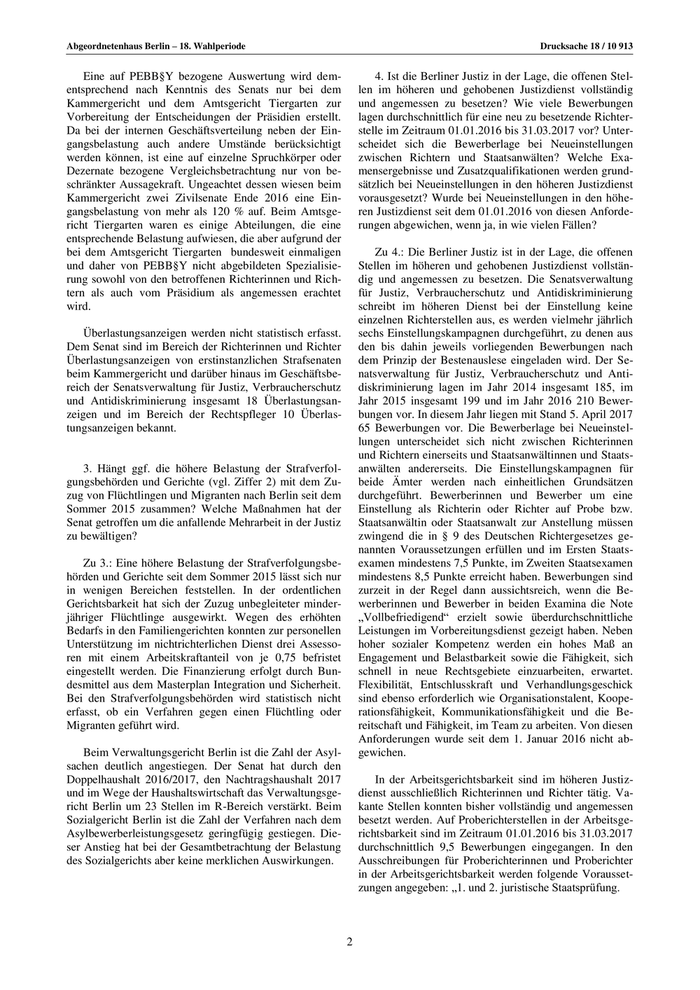 Abgeordnetenhaus Berlin – 18. Wahlperiode

Drucksache 18 / 10 913

Eine auf PEBB§Y bezogene Auswertung wird dementsprechend nach Kenntnis des Senats nur bei dem Kammergericht und dem Amtsgericht Tiergarten zur Vorbereitung der Entscheidungen der Präsidien erstellt. Da bei der internen Geschäftsverteilung neben der Eingangsbelastung auch andere Umstände berücksichtigt werden können, ist eine auf einzelne Spruchkörper oder Dezernate bezogene Vergleichsbetrachtung nur von beschränkter Aussagekraft. Ungeachtet dessen wiesen beim Kammergericht zwei Zivilsenate Ende 2016 eine Eingangsbelastung von mehr als 120 % auf. Beim Amtsgericht Tiergarten waren es einige Abteilungen, die eine entsprechende Belastung aufwiesen, die aber aufgrund der bei dem Amtsgericht Tiergarten bundesweit einmaligen und daher von PEBB§Y nicht abgebildeten Spezialisierung sowohl von den betroffenen Richterinnen und Richtern als auch vom Präsidium als angemessen erachtet wird.

Überlastungsanzeigen werden nicht statistisch erfasst. Dem Senat sind im Bereich der Richterinnen und Richter Überlastungsanzeigen von erstinstanzlichen Strafsenaten beim Kammergericht und darüber hinaus im Geschäftsbereich der Senatsverwaltung für Justiz, Verbraucherschutz und Antidiskriminierung insgesamt 18 Überlastungsanzeigen und im Bereich der Rechtspfleger 10 Überlastungsanzeigen bekannt.

3. Hängt ggf. die höhere Belastung der Strafverfolgungsbehörden und Gerichte (vgl. Ziffer 2) mit dem Zuzug von Flüchtlingen und Migranten nach Berlin seit dem Sommer 2015 zusammen? Welche Maßnahmen hat der Senat getroffen um die anfallende Mehrarbeit in der Justiz zu bewältigen?

Zu 3.: Eine höhere Belastung der Strafverfolgungsbehörden und Gerichte seit dem Sommer 2015 lässt sich nur in wenigen Bereichen feststellen. In der ordentlichen Gerichtsbarkeit hat sich der Zuzug unbegleiteter minderjähriger Flüchtlinge ausgewirkt. Wegen des erhöhten Bedarfs in den Familiengerichten konnten zur personellen Unterstützung im nichtrichterlichen Dienst drei Assessoren mit einem Arbeitskraftanteil von je 0,75 befristet eingestellt werden. Die Finanzierung erfolgt durch Bundesmittel aus dem Masterplan Integration und Sicherheit. Bei den Strafverfolgungsbehörden wird statistisch nicht erfasst, ob ein Verfahren gegen einen Flüchtling oder Migranten geführt wird.

Beim Verwaltungsgericht Berlin ist die Zahl der Asylsachen deutlich angestiegen. Der Senat hat durch den Doppelhaushalt 2016/2017, den Nachtragshaushalt 2017 und im Wege der Haushaltswirtschaft das Verwaltungsgericht Berlin um 23 Stellen im R-Bereich verstärkt. Beim Sozialgericht Berlin ist die Zahl der Verfahren nach dem Asylbewerberleistungsgesetz geringfügig gestiegen. Dieser Anstieg hat bei der Gesamtbetrachtung der Belastung des Sozialgerichts aber keine merklichen Auswirkungen.

4. Ist die Berliner Justiz in der Lage, die offenen Stellen im höheren und gehobenen Justizdienst vollständig und angemessen zu besetzen? Wie viele Bewerbungen lagen durchschnittlich für eine neu zu besetzende Richterstelle im Zeitraum 01.01.2016 bis 31.03.2017 vor? Unterscheidet sich die Bewerberlage bei Neueinstellungen zwischen Richtern und Staatsanwälten? Welche Examensergebnisse und Zusatzqualifikationen werden grundsätzlich bei Neueinstellungen in den höheren Justizdienst vorausgesetzt? Wurde bei Neueinstellungen in den höheren Justizdienst seit dem 01.01.2016 von diesen Anforderungen abgewichen, wenn ja, in wie vielen Fällen?

Zu 4.: Die Berliner Justiz ist in der Lage, die offenen Stellen im höheren und gehobenen Justizdienst vollständig und angemessen zu besetzen. Die Senatsverwaltung für Justiz, Verbraucherschutz und Antidiskriminierung schreibt im höheren Dienst bei der Einstellung keine einzelnen Richterstellen aus, es werden vielmehr jährlich sechs Einstellungskampagnen durchgeführt, zu denen aus den bis dahin jeweils vorliegenden Bewerbungen nach dem Prinzip der Bestenauslese eingeladen wird. Der Senatsverwaltung für Justiz, Verbraucherschutz und Antidiskriminierung lagen im Jahr 2014 insgesamt 185, im Jahr 2015 insgesamt 199 und im Jahr 2016 210 Bewerbungen vor. In diesem Jahr liegen mit Stand 5. April 2017 65 Bewerbungen vor. Die Bewerberlage bei Neueinstellungen unterscheidet sich nicht zwischen Richterinnen und Richtern einerseits und Staatsanwältinnen und Staatsanwälten andererseits. Die Einstellungskampagnen für beide Ämter werden nach einheitlichen Grundsätzen durchgeführt. Bewerberinnen und Bewerber um eine Einstellung als Richterin oder Richter auf Probe bzw. Staatsanwältin oder Staatsanwalt zur Anstellung müssen zwingend die in § 9 des Deutschen Richtergesetzes genannten Voraussetzungen erfüllen und im Ersten Staatsexamen mindestens 7,5 Punkte, im Zweiten Staatsexamen mindestens 8,5 Punkte erreicht haben. Bewerbungen sind zurzeit in der Regel dann aussichtsreich, wenn die Bewerberinnen und Bewerber in beiden Examina die Note „Vollbefriedigend“ erzielt sowie überdurchschnittliche Leistungen im Vorbereitungsdienst gezeigt haben. Neben hoher sozialer Kompetenz werden ein hohes Maß an Engagement und Belastbarkeit sowie die Fähigkeit, sich schnell in neue Rechtsgebiete einzuarbeiten, erwartet. Flexibilität, Entschlusskraft und Verhandlungsgeschick sind ebenso erforderlich wie Organisationstalent, Kooperationsfähigkeit, Kommunikationsfähigkeit und die Bereitschaft und Fähigkeit, im Team zu arbeiten. Von diesen Anforderungen wurde seit dem 1. Januar 2016 nicht abgewichen.

In der Arbeitsgerichtsbarkeit sind im höheren Justizdienst ausschließlich Richterinnen und Richter tätig. Vakante Stellen konnten bisher vollständig und angemessen besetzt werden. Auf Proberichterstellen in der Arbeitsgerichtsbarkeit sind im Zeitraum 01.01.2016 bis 31.03.2017 durchschnittlich 9,5 Bewerbungen eingegangen. In den Ausschreibungen für Proberichterinnen und Proberichter in der Arbeitsgerichtsbarkeit werden folgende Voraussetzungen angegeben: „1. und 2. juristische Staatsprüfung.

2